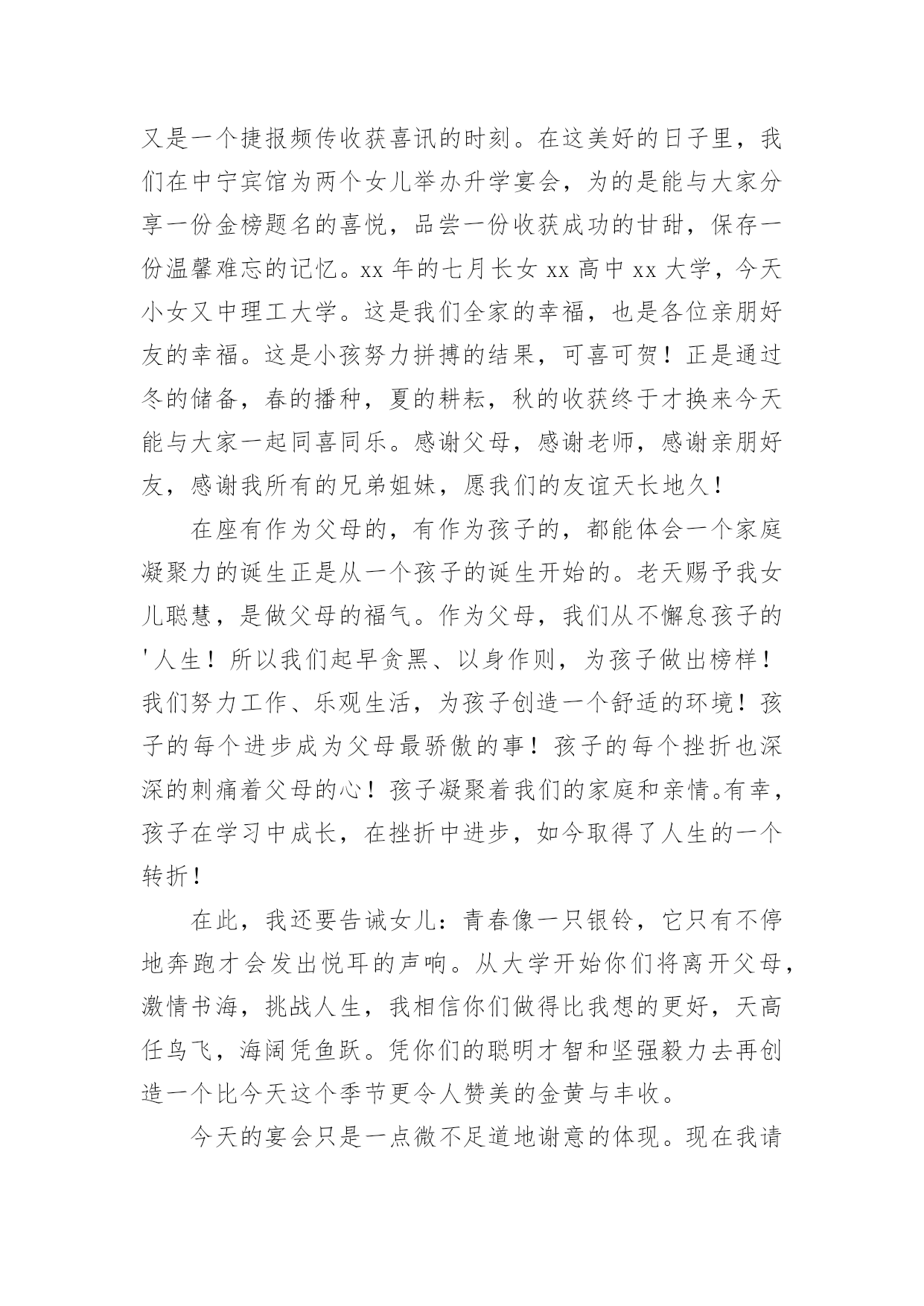 又是一个捷报频传收获喜讯的时刻。在这美好的日子里，我们在中宁宾馆为两个女儿举办升学宴会，为的是能与大家分享一份金榜题名的喜悦，品尝一份收获成功的甘甜，保存一份温馨难忘的记忆。xx 年的七月长女 xx 高中 xx 大学，今天小女又中理工大学。这是我们全家的幸福，也是各位亲朋好友的幸福。这是小孩努力拼搏的结果，可喜可贺！正是通过冬的储备，春的播种，夏的耕耘，秋的收获终于才换来今天能与大家一起同喜同乐。感谢父母，感谢老师，感谢亲朋好友，感谢我所有的兄弟姐妹，愿我们的友谊天长地久！

在座有作为父母的，有作为孩子的，都能体会一个家庭凝聚力的诞生正是从一个孩子的诞生开始的。老天赐予我女儿聪慧，是做父母的福气。作为父母，我们从不懈怠孩子的'人生！所以我们起早贪黑、以身作则，为孩子做出榜样！我们努力工作、乐观生活，为孩子创造一个舒适的环境！孩子的每个进步成为父母最骄傲的事！孩子的每个挫折也深深的刺痛着父母的心！孩子凝聚着我们的家庭和亲情。有幸，孩子在学习中成长，在挫折中进步，如今取得了人生的一个转折！

在此，我还要告诫女儿：青春像一只银铃，它只有不停地奔跑才会发出悦耳的声响。从大学开始你们将离开父母，激情书海，挑战人生，我相信你们做得比我想的更好，天高任鸟飞，海阔凭鱼跃。凭你们的聪明才智和坚强毅力去再创造一个比今天这个季节更令人赞美的金黄与丰收。

今天的宴会只是一点微不足道地谢意的体现。现在我请